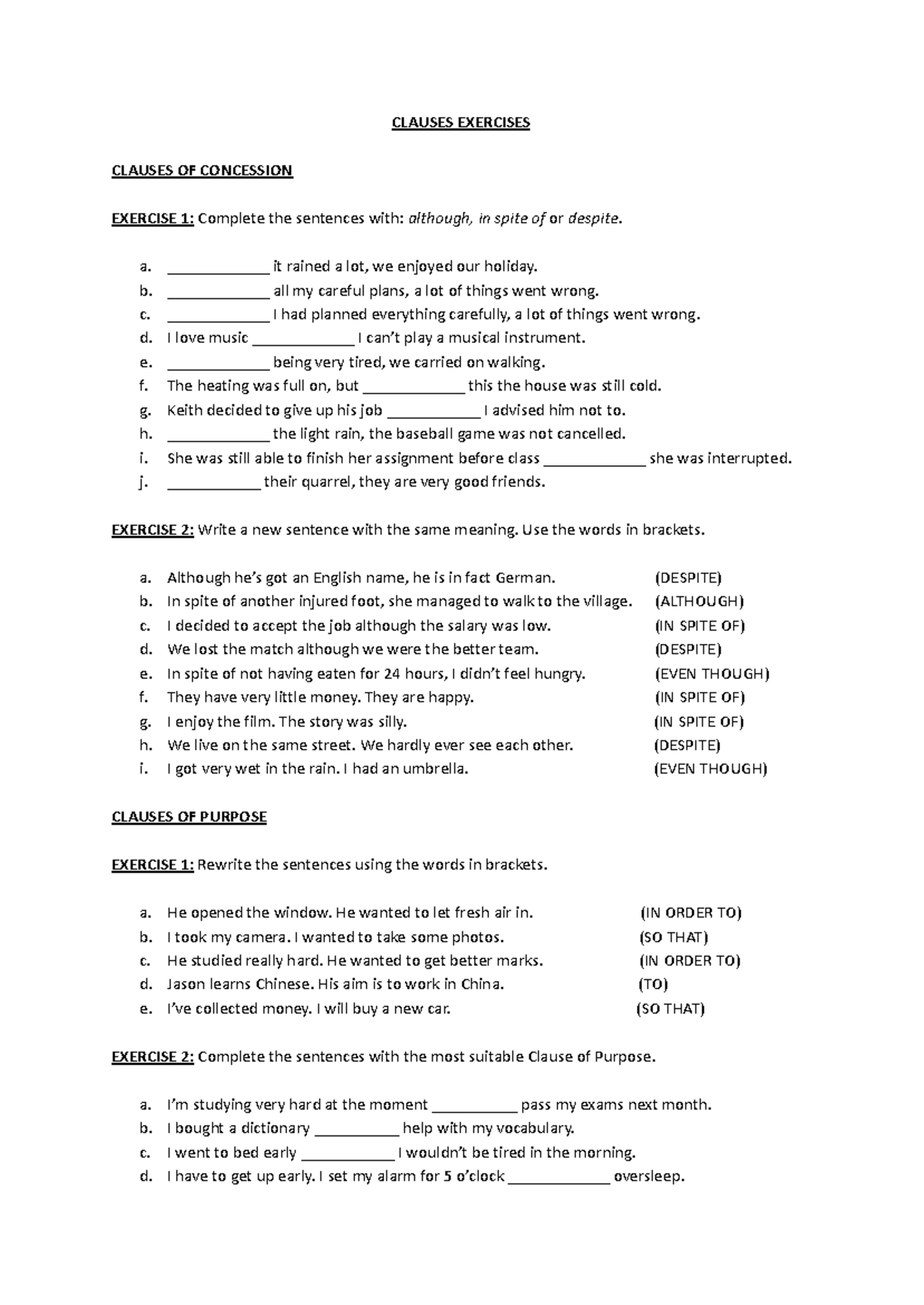 CLAUSES EXERCISES

CLAUSES OF CONCESSION

EXERCISE 1: Complete the sentences with: although, in spite of or despite.

a. ____ it rained a lot, we enjoyed our holiday.
b. ____ all my careful plans, a lot of things went wrong.
c. ____ I had planned everything carefully, a lot of things went wrong.
d. I love music ____ I can't play a musical instrument.
e. ____ being very tired, we carried on walking.
f. The heating was full on, but ____ this the house was still cold.
g. Keith decided to give up his job ____ I advised him not to.
h. ____ the light rain, the baseball game was not cancelled.
i. She was still able to finish her assignment before class ____ she was interrupted.
j. ____ their quarrel, they are very good friends.

EXERCISE 2: Write a new sentence with the same meaning. Use the words in brackets.

a. Although he's got an English name, he is in fact German. (DESPITE)
b. In spite of another injured foot, she managed to walk to the village. (ALTHOUGH)
c. I decided to accept the job although the salary was low. (IN SPITE OF)
d. We lost the match although we were the better team. (DESPITE)
e. In spite of not having eaten for 24 hours, I didn't feel hungry. (EVEN THOUGH)
f. They have very little money. They are happy. (IN SPITE OF)
g. I enjoy the film. The story was silly. (IN SPITE OF)
h. We live on the same street. We hardly ever see each other. (DESPITE)
i. I got very wet in the rain. I had an umbrella. (EVEN THOUGH)

CLAUSES OF PURPOSE

EXERCISE 1: Rewrite the sentences using the words in brackets.

a. He opened the window. He wanted to let fresh air in. (IN ORDER TO)
b. I took my camera. I wanted to take some photos. (SO THAT)
c. He studied really hard. He wanted to get better marks. (IN ORDER TO)
d. Jason learns Chinese. His aim is to work in China. (TO)
e. I've collected money. I will buy a new car. (SO THAT)

EXERCISE 2: Complete the sentences with the most suitable Clause of Purpose.

a. I'm studying very hard at the moment ____ pass my exams next month.
b. I bought a dictionary ____ help with my vocabulary.
c. I went to bed early ____ I wouldn't be tired in the morning.
d. I have to get up early. I set my alarm for 5 o'clock ____ oversleep.